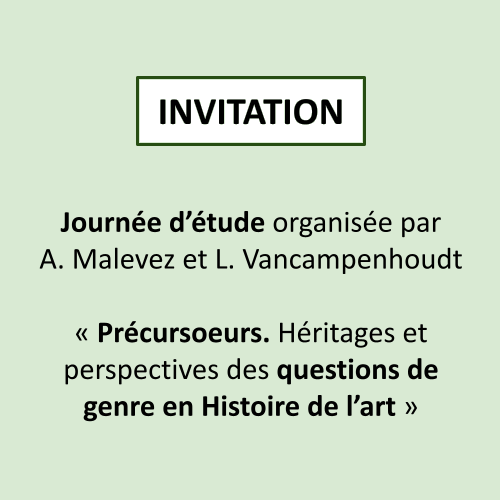 INVITATION

Journée d'étude organisée par A. Malevez et L. Vancampenhoudt

« Précursoeurs. Héritages et perspectives des questions de genre en Histoire de l'art »